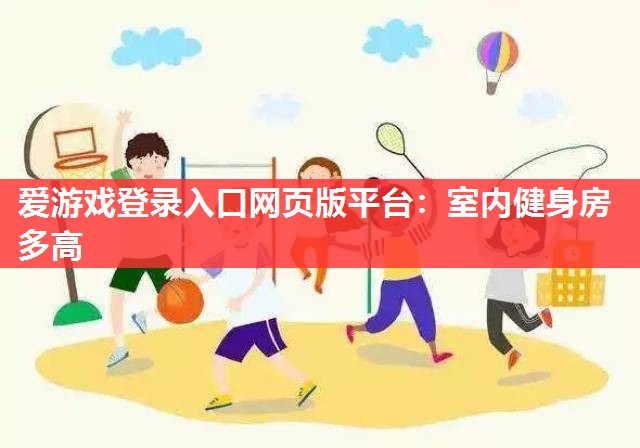 爱游戏登录入口网页版平台：室内健身房多高